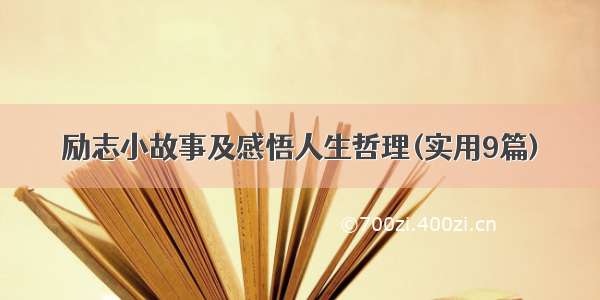 励志小故事及感悟人生哲理(实用9篇)

©700zi.400zi.cn